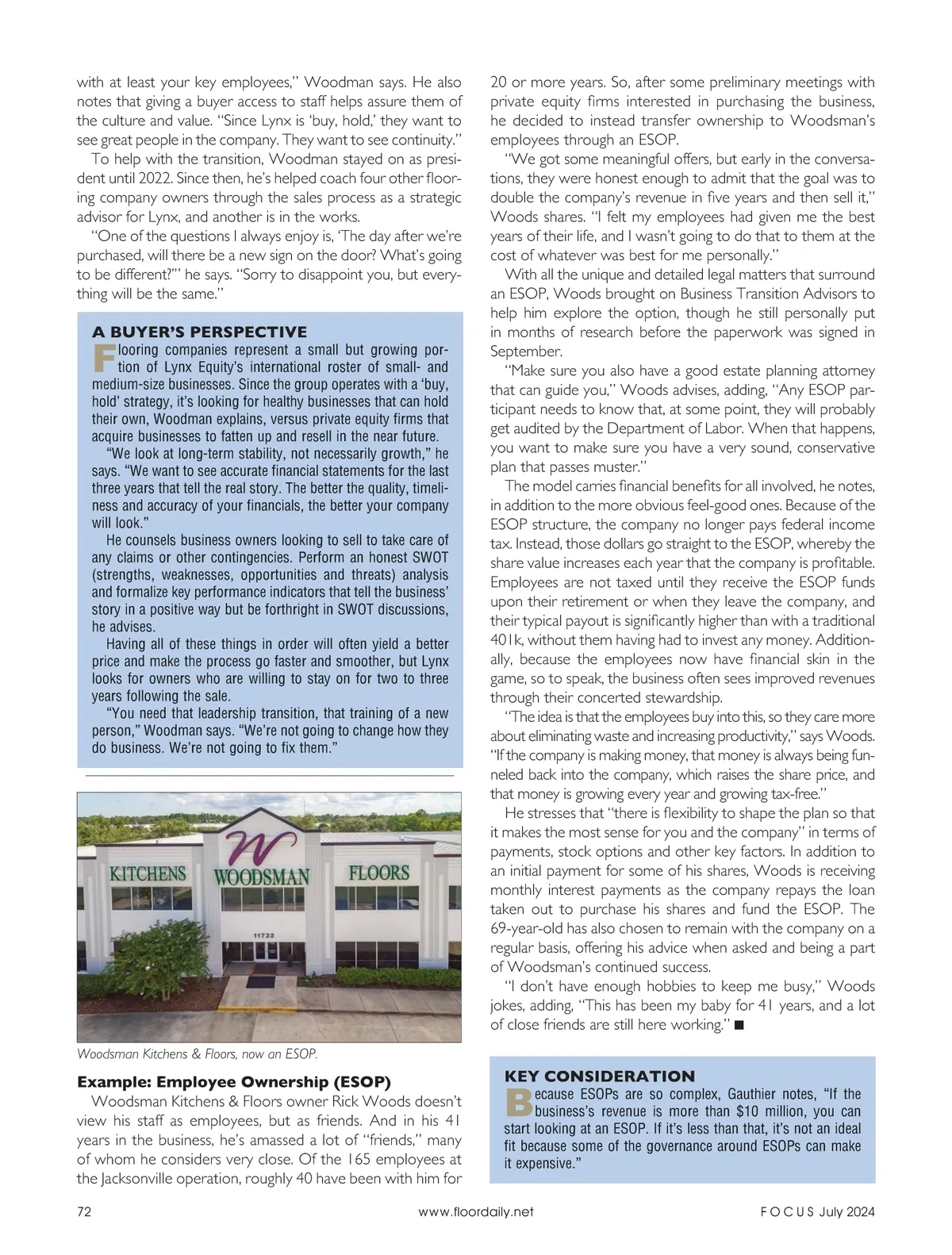 with at least your key employees," Woodman says. He also notes that giving a buyer access to staff helps assure them of the culture and value. "Since Lynx is 'buy, hold,' they want to see great people in the company. They want to see continuity."

To help with the transition, Woodman stayed on as president until 2022. Since then, he's helped coach four other flooring company owners through the sales process as a strategic advisor for Lynx, and another is in the works.

"One of the questions I always enjoy is, 'The day after we're purchased, will there be a new sign on the door? What's going to be different?'" he says. "Sorry to disappoint you, but everything will be the same."

A BUYER'S PERSPECTIVE

Flooring companies represent a small but growing portion of Lynx Equity's international roster of small- and medium-size businesses. Since the group operates with a 'buy, hold' strategy, it's looking for healthy businesses that can hold their own, Woodman explains, versus private equity firms that acquire businesses to fatten up and resell in the near future.

"We look at long-term stability, not necessarily growth," he says. "We want to see accurate financial statements for the last three years that tell the real story. The better the quality, timeliness and accuracy of your financials, the better your company will look."

He counsels business owners looking to sell to take care of any claims or other contingencies. Perform an honest SWOT (strengths, weaknesses, opportunities and threats) analysis and formalize key performance indicators that tell the business' story in a positive way but be forthright in SWOT discussions, he advises.

Having all of these things in order will often yield a better price and make the process go faster and smoother, but Lynx looks for owners who are willing to stay on for two to three years following the sale.

"You need that leadership transition, that training of a new person," Woodman says. "We're not going to change how they do business. We're not going to fix them."

KITCHENS W WOODSMAN FLOORS
11732

Woodsman Kitchens & Floors, now an ESOP.

Example: Employee Ownership (ESOP)

Woodsman Kitchens & Floors owner Rick Woods doesn't view his staff as employees, but as friends. And in his 41 years in the business, he's amassed a lot of "friends," many of whom he considers very close. Of the 165 employees at the Jacksonville operation, roughly 40 have been with him for 20 or more years. So, after some preliminary meetings with private equity firms interested in purchasing the business, he decided to instead transfer ownership to Woodsman's employees through an ESOP.

"We got some meaningful offers, but early in the conversations, they were honest enough to admit that the goal was to double the company's revenue in five years and then sell it," Woods shares. "I felt my employees had given me the best years of their life, and I wasn't going to do that to them at the cost of whatever was best for me personally."

With all the unique and detailed legal matters that surround an ESOP, Woods brought on Business Transition Advisors to help him explore the option, though he still personally put in months of research before the paperwork was signed in September.

"Make sure you also have a good estate planning attorney that can guide you," Woods advises, adding, "Any ESOP participant needs to know that, at some point, they will probably get audited by the Department of Labor. When that happens, you want to make sure you have a very sound, conservative plan that passes muster."

The model carries financial benefits for all involved, he notes, in addition to the more obvious feel-good ones. Because of the ESOP structure, the company no longer pays federal income tax. Instead, those dollars go straight to the ESOP, whereby the share value increases each year that the company is profitable. Employees are not taxed until they receive the ESOP funds upon their retirement or when they leave the company, and their typical payout is significantly higher than with a traditional 401k, without them having had to invest any money. Additionally, because the employees now have financial skin in the game, so to speak, the business often sees improved revenues through their concerted stewardship.

"The idea is that the employees buy into this, so they care more about eliminating waste and increasing productivity," says Woods. "If the company is making money, that money is always being funneled back into the company, which raises the share price, and that money is growing every year and growing tax-free."

He stresses that "there is flexibility to shape the plan so that it makes the most sense for you and the company" in terms of payments, stock options and other key factors. In addition to an initial payment for some of his shares, Woods is receiving monthly interest payments as the company repays the loan taken out to purchase his shares and fund the ESOP. The 69-year-old has also chosen to remain with the company on a regular basis, offering his advice when asked and being a part of Woodsman's continued success.

"I don't have enough hobbies to keep me busy," Woods jokes, adding, "This has been my baby for 41 years, and a lot of close friends are still here working." ■

KEY CONSIDERATION

Because ESOPs are so complex, Gauthier notes, "If the business's revenue is more than $10 million, you can start looking at an ESOP. If it's less than that, it's not an ideal fit because some of the governance around ESOPs can make it expensive."

72 www.floordaily.net FOCUS July 2024